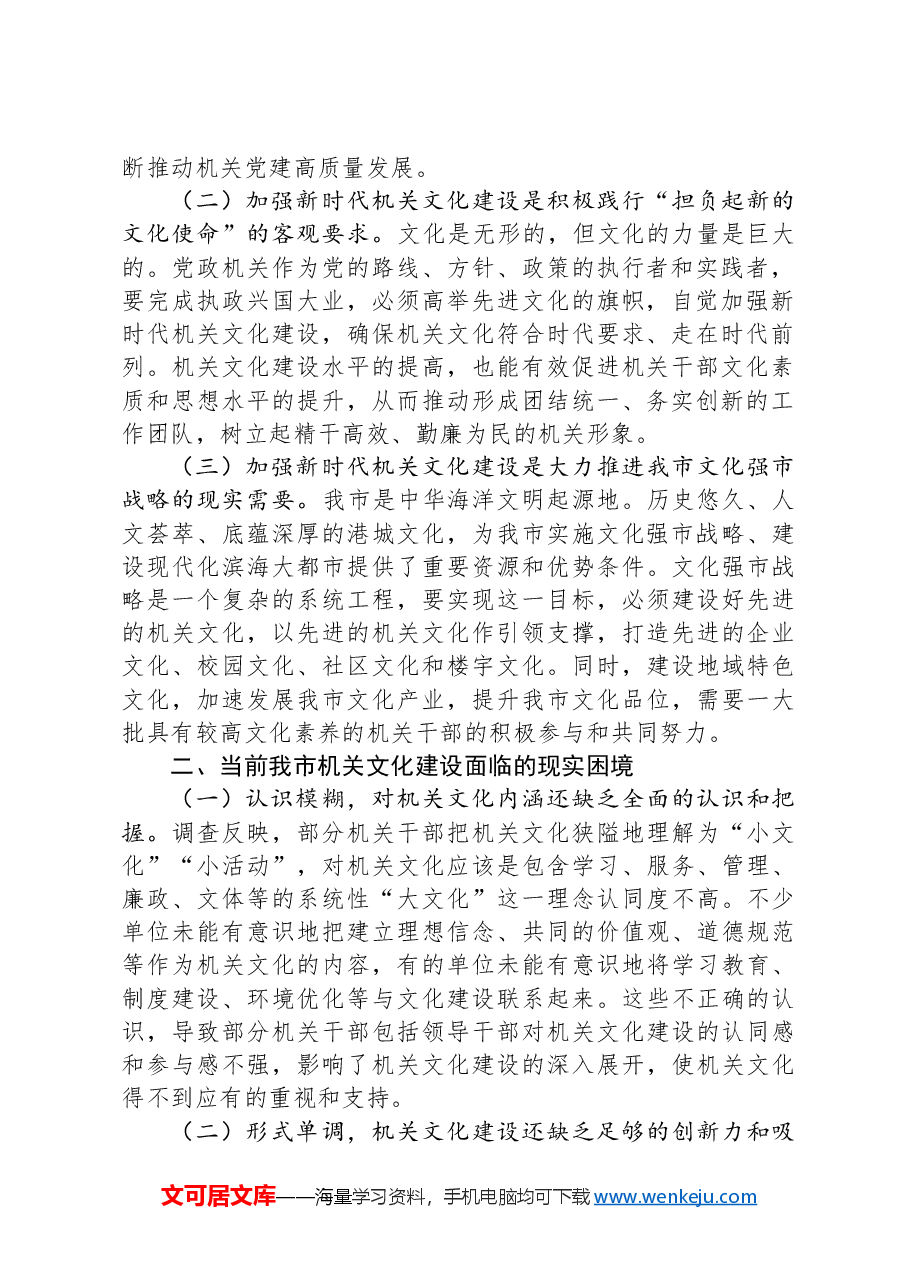 断推动机关党建高质量发展。

（二）加强新时代机关文化建设是积极践行“担负起新的文化使命”的客观要求。文化是无形的，但文化的力量是巨大的。党政机关作为党的路线、方针、政策的执行者和实践者，要完成执政兴国大业，必须高举先进文化的旗帜，自觉加强新时代机关文化建设，确保机关文化符合时代要求、走在时代前列。机关文化建设水平的提高，也能有效促进机关干部文化素质和思想水平的提升，从而推动形成团结统一、务实创新的工作团队，树立起精干高效、勤廉为民的机关形象。

（三）加强新时代机关文化建设是大力推进我市文化强市战略的现实需要。我市是中华海洋文明起源地。历史悠久、人文荟萃、底蕴深厚的港城文化，为我市实施文化强市战略、建设现代化滨海大都市提供了重要资源和优势条件。文化强市战略是一个复杂的系统工程，要实现这一目标，必须建设好先进的机关文化，以先进的机关文化作引领支撑，打造先进的企业文化、校园文化、社区文化和楼宇文化。同时，建设地域特色文化，加速发展我市文化产业，提升我市文化品位，需要一大批具有较高文化素养的机关干部的积极参与和共同努力。

二、当前我市机关文化建设面临的现实困境

（一）认识模糊，对机关文化内涵还缺乏全面的认识和把握。调查反映，部分机关干部把机关文化狭隘地理解为“小文化”“小活动”，对机关文化应该是包含学习、服务、管理、廉政、文体等的系统性“大文化”这一理念认同度不高。不少单位未能有意识地把建立理想信念、共同的价值观、道德规范等作为机关文化的内容，有的单位未能有意识地将学习教育、制度建设、环境优化等与文化建设联系起来。这些不正确的认识，导致部分机关干部包括领导干部对机关文化建设的认同感和参与感不强，影响了机关文化建设的深入展开，使机关文化得不到应有的重视和支持。

（二）形式单调，机关文化建设还缺乏足够的创新力和吸

文可居文库——海量学习资料，手机电脑均可下载www.wenkeju.com